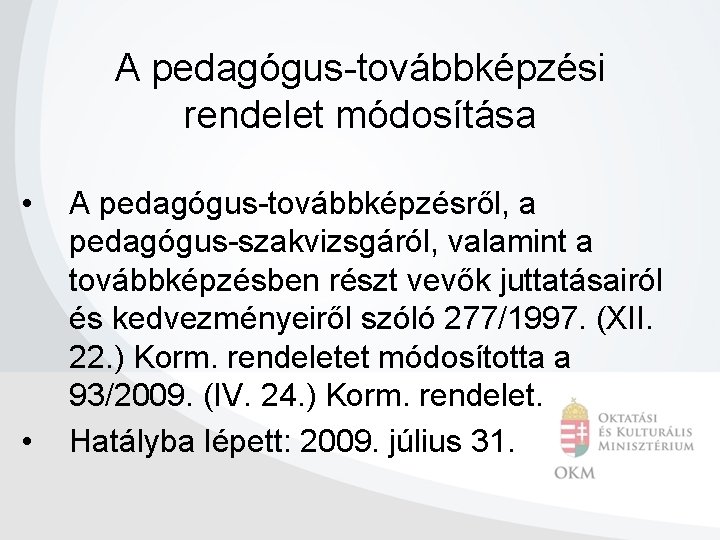 A pedagógus-továbbképzési rendelet módosítása

• A pedagógus-továbbképzésről, a pedagógus-szakvizsgáról, valamint a továbbképzésben részt vevők juttatásairól és kedvezményeiről szóló 277/1997. (XII. 22.) Korm. rendeletet módosította a 93/2009. (IV. 24.) Korm. rendelet.

• Hatályba lépett: 2009. július 31.

Oktatási és Kulturális Minisztérium
OKM